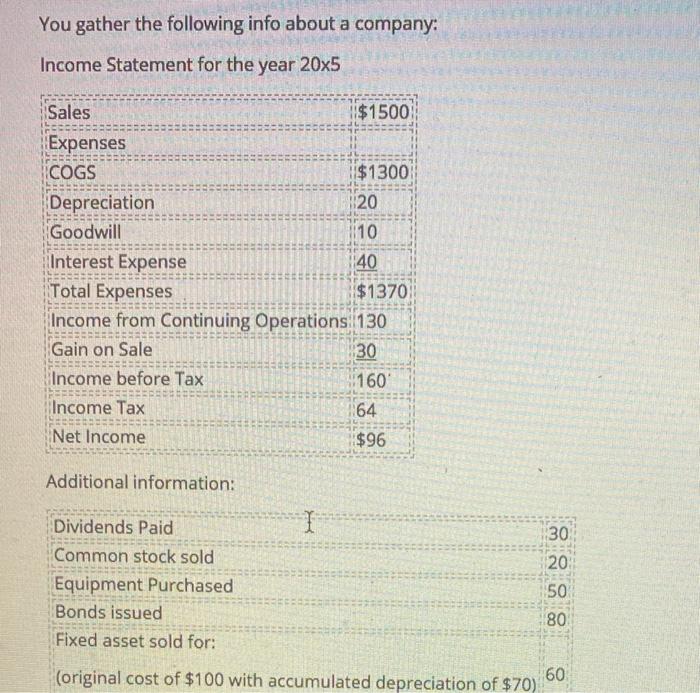 You gather the following info about a company:

Income Statement for the year 20x5

| Sales | $1500 |
|---|---|
| Expenses | |
| COGS | $1300 |
| Depreciation | 20 |
| Goodwill | 10 |
| Interest Expense | 40 |
| Total Expenses | $1370 |
| Income from Continuing Operations | 130 |
| Gain on Sale | 30 |
| Income before Tax | 160 |
| Income Tax | 64 |
| Net Income | $96 |

Additional information:

| Dividends Paid | 30 |
|---|---|
| Common stock sold | 20 |
| Equipment Purchased | 50 |
| Bonds issued | 80 |
| Fixed asset sold for: (original cost of $100 with accumulated depreciation of $70) | 60 |